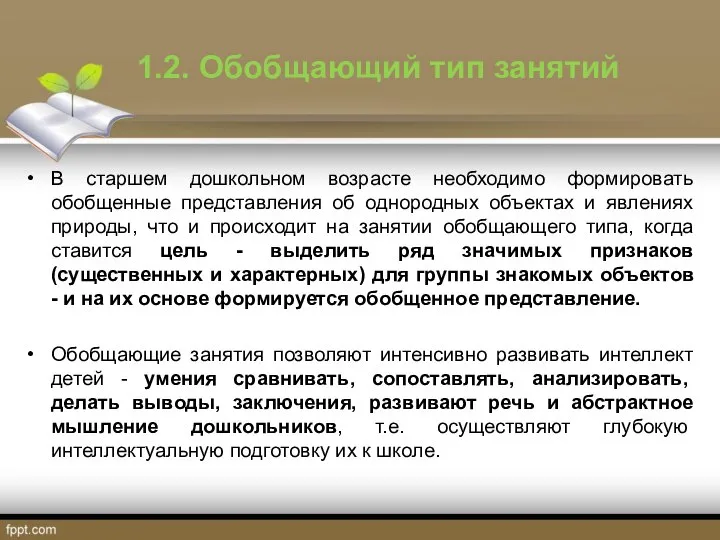 1.2. Обобщающий тип занятий

• В старшем дошкольном возрасте необходимо формировать обобщенные представления об однородных объектах и явлениях природы, что и происходит на занятии обобщающего типа, когда ставится цель - выделить ряд значимых признаков (существенных и характерных) для группы знакомых объектов - и на их основе формируется обобщенное представление.

• Обобщающие занятия позволяют интенсивно развивать интеллект детей - умения сравнивать, сопоставлять, анализировать, делать выводы, заключения, развивают речь и абстрактное мышление дошкольников, т.е. осуществляют глубокую интеллектуальную подготовку их к школе.

fppt.com